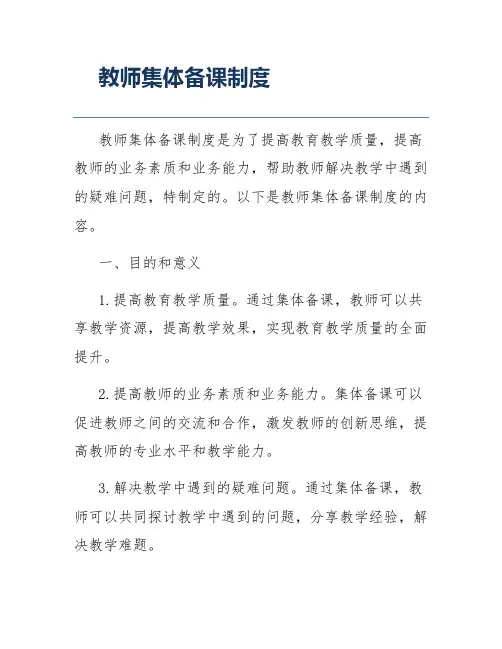 教师集体备课制度

教师集体备课制度是为了提高教育教学质量，提高教师的业务素质和业务能力，帮助教师解决教学中遇到的疑难问题，特制定的。以下是教师集体备课制度的内容。

一、目的和意义

1. 提高教育教学质量。通过集体备课，教师可以共享教学资源，提高教学效果，实现教育教学质量的全面提升。

2. 提高教师的业务素质和业务能力。集体备课可以促进教师之间的交流和合作，激发教师的创新思维，提高教师的专业水平和教学能力。

3. 解决教学中遇到的疑难问题。通过集体备课，教师可以共同探讨教学中遇到的问题，分享教学经验，解决教学难题。